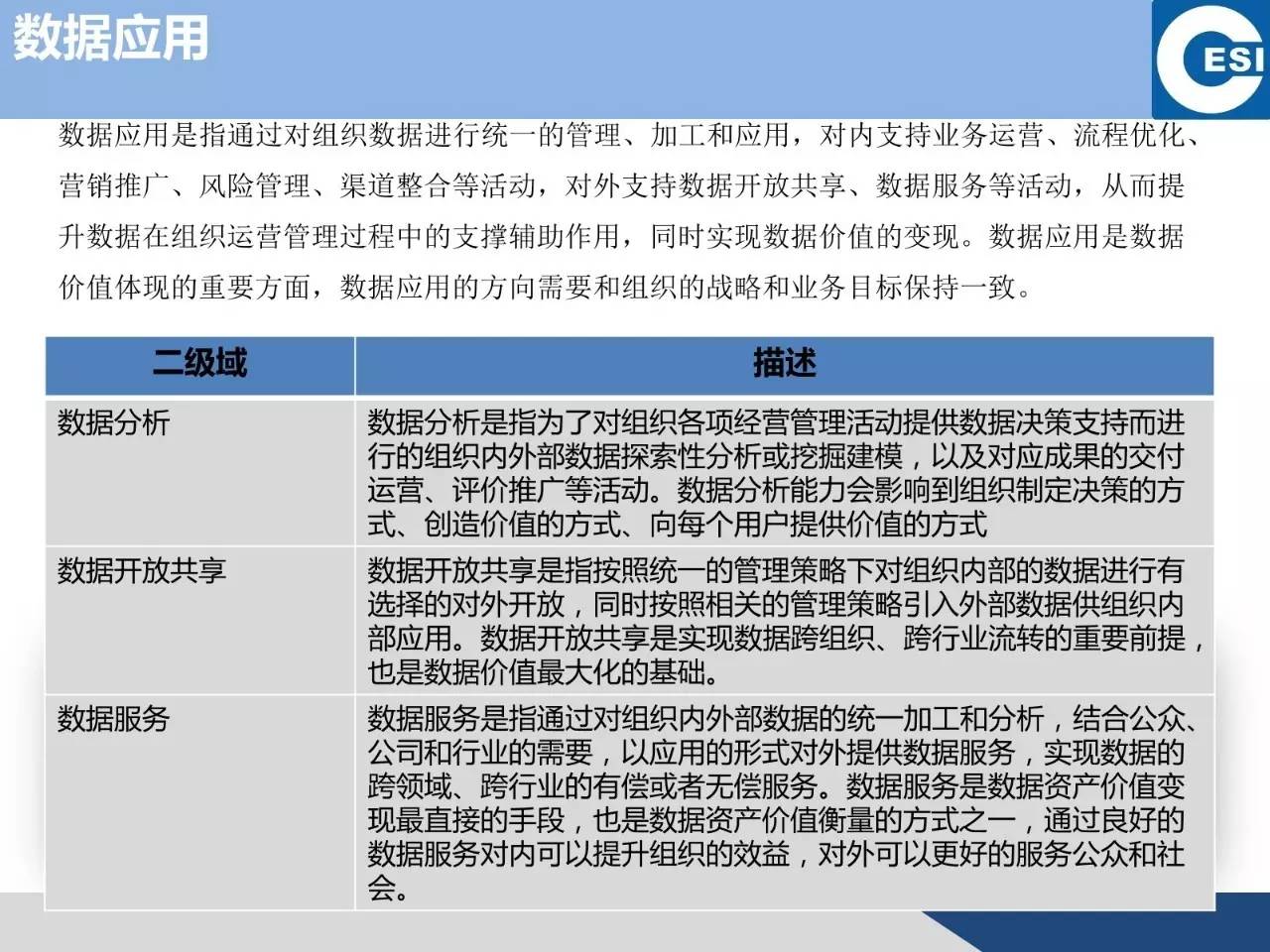 数据应用

ESI

数据应用是指通过对组织数据进行统一的管理、加工和应用，对内支持业务运营、流程优化、营销推广、风险管理、渠道整合等活动，对外支持数据开放共享、数据服务等活动，从而提升数据在组织运营管理过程中的支撑辅助作用，同时实现数据价值的变现。数据应用是数据价值体现的重要方面，数据应用的方向需要和组织的战略和业务目标保持一致。

| 二级域 | 描述 |
|---|---|
| 数据分析 | 数据分析是指为了对组织各项经营管理活动提供数据决策支持而进行的组织内外部数据探索性分析或挖掘建模，以及对应成果的交付运营、评价推广等活动。数据分析能力会影响到组织制定决策的方式、创造价值的方式、向每个用户提供价值的方式 |
| 数据开放共享 | 数据开放共享是指按照统一的管理策略下对组织内部的数据进行有选择的对外开放，同时按照相关的管理策略引入外部数据供组织内部应用。数据开放共享是实现数据跨组织、跨行业流转的重要前提，也是数据价值最大化的基础。 |
| 数据服务 | 数据服务是指通过对组织内外部数据的统一加工和分析，结合公众、公司和行业的需要，以应用的形式对外提供数据服务，实现数据的跨领域、跨行业的有偿或者无偿服务。数据服务是数据资产价值变现最直接的手段，也是数据资产价值衡量的方式之一，通过良好的数据服务对内可以提升组织的效益，对外可以更好的服务公众和社会。 |